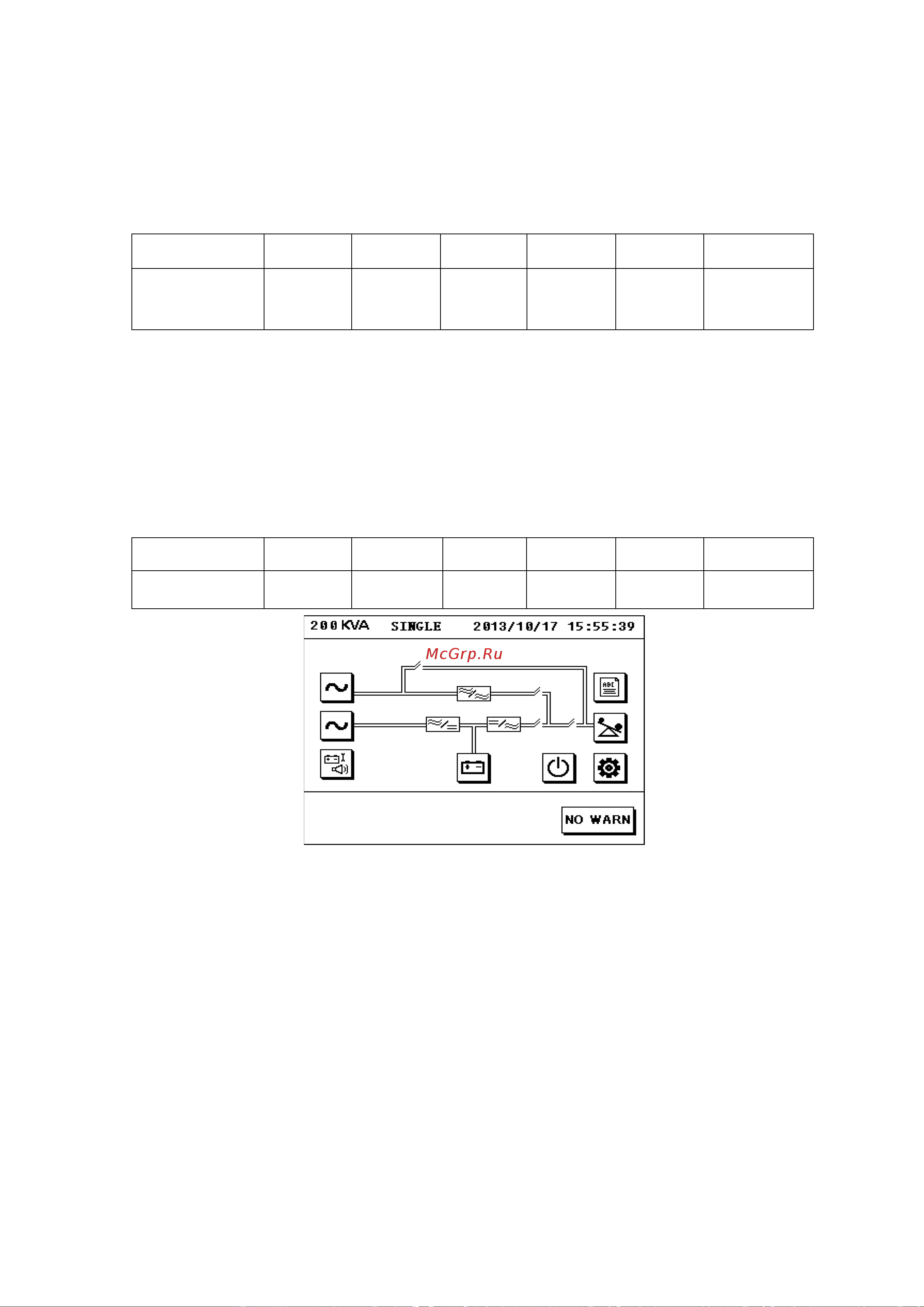 200 KVA SINGLE 2013/10/17 15:55:39

McGrp.Ru

ABC

NO WARN